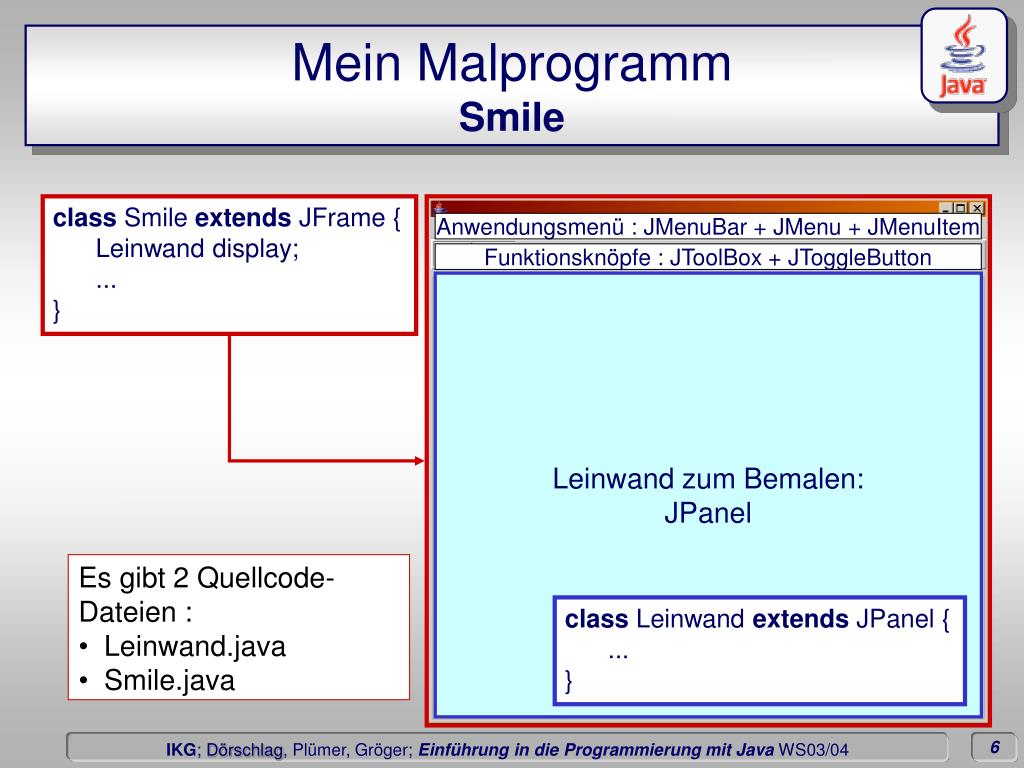 Mein Malprogramm
Smile

Java

class Smile extends JFrame {
Leinwand display;
...
}

Anwendungsmenü : JMenuBar + JMenu + JMenuItem

Funktionsknöpfe : JToolBox + JToggleButton

Leinwand zum Bemalen:
JPanel

Es gibt 2 Quellcode-Dateien :
• Leinwand.java
• Smile.java

class Leinwand extends JPanel {
...
}

IKG; Dörschlag, Plümer, Gröger; Einführung in die Programmierung mit Java WS03/04

6